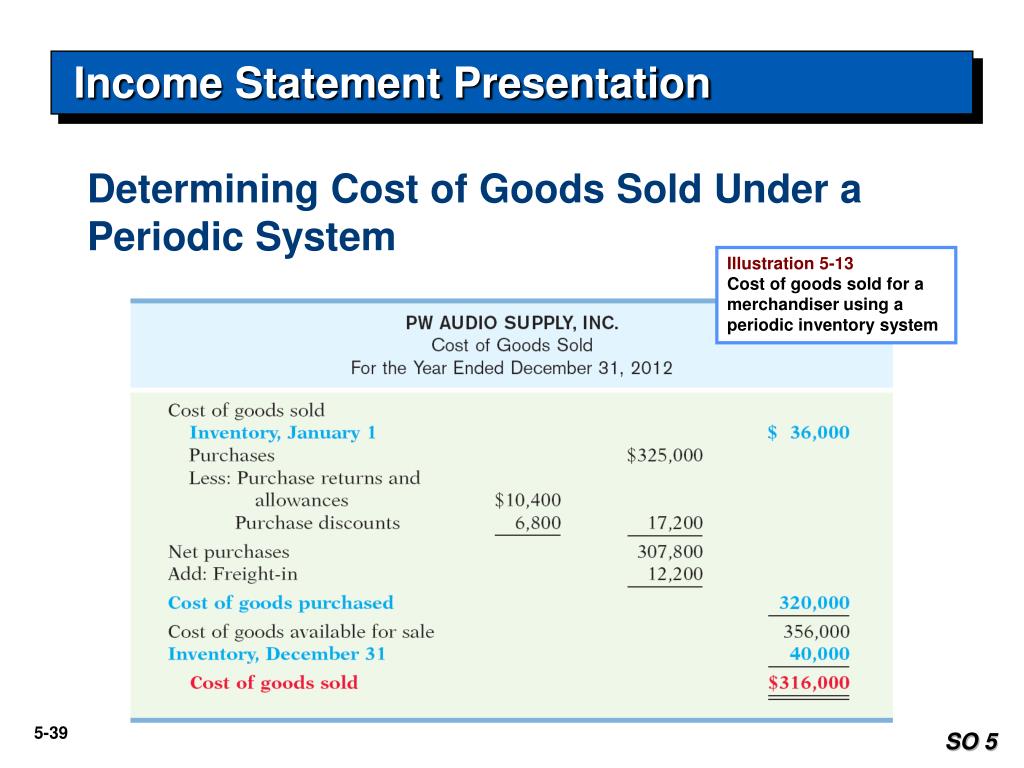 Income Statement Presentation

Determining Cost of Goods Sold Under a Periodic System

Illustration 5-13
Cost of goods sold for a merchandiser using a periodic inventory system

PW AUDIO SUPPLY, INC.
Cost of Goods Sold
For the Year Ended December 31, 2012

| | | | |
|---|---|---|---|
| Cost of goods sold | | | |
| Inventory, January 1 | | | \$ 36,000 |
| Purchases | | \$325,000 | |
| Less: Purchase returns and allowances | \$10,400 | | |
| Purchase discounts | 6,800 | 17,200 | |
| Net purchases | | 307,800 | |
| Add: Freight-in | | 12,200 | |
| Cost of goods purchased | | | 320,000 |
| Cost of goods available for sale | | | 356,000 |
| Inventory, December 31 | | | 40,000 |
| Cost of goods sold | | | \$316,000 |

5-39

SO 5